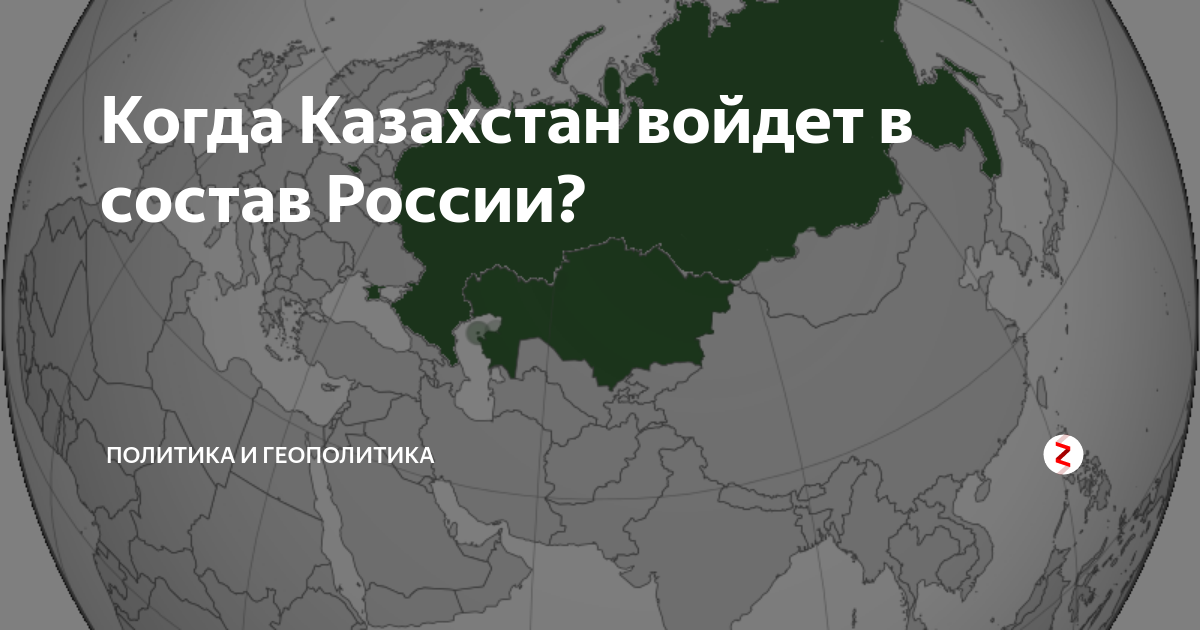 Когда Казахстан войдет в состав России?

ПОЛИТИКА И ГЕОПОЛИТИКА